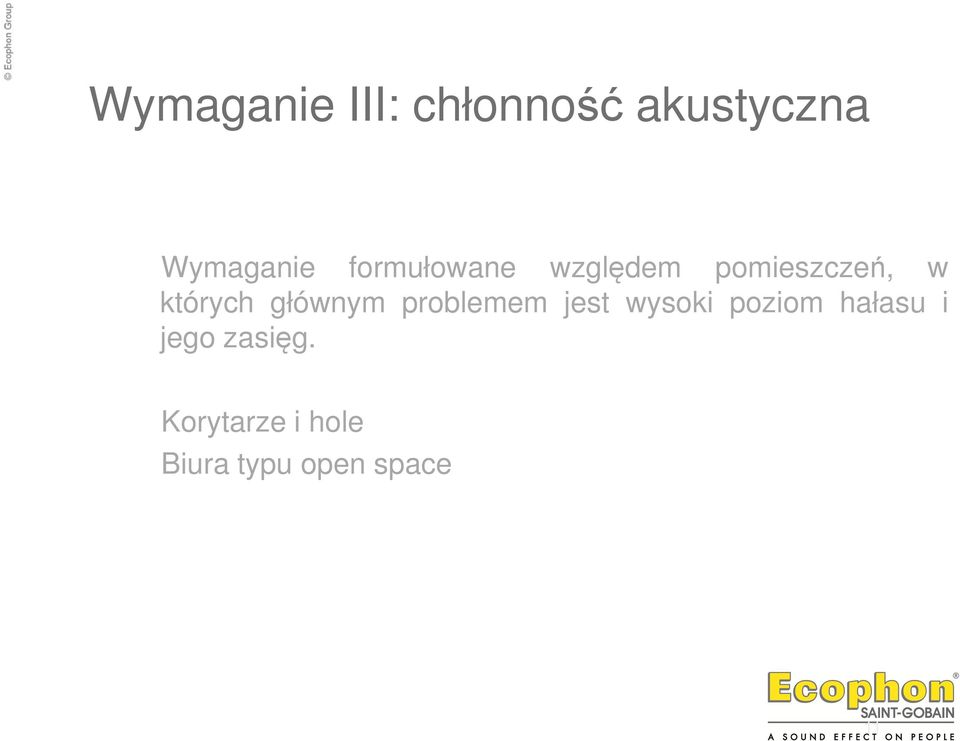 © Ecophon Group

Wymaganie III: chłonność akustyczna

Wymaganie formułowane względem pomieszczeń, w których głównym problemem jest wysoki poziom hałasu i jego zasięg.

Korytarze i hole

Biura typu open space

Ecophon®
SAINT-GOBAIN
A SOUND EFFECT ON PEOPLE